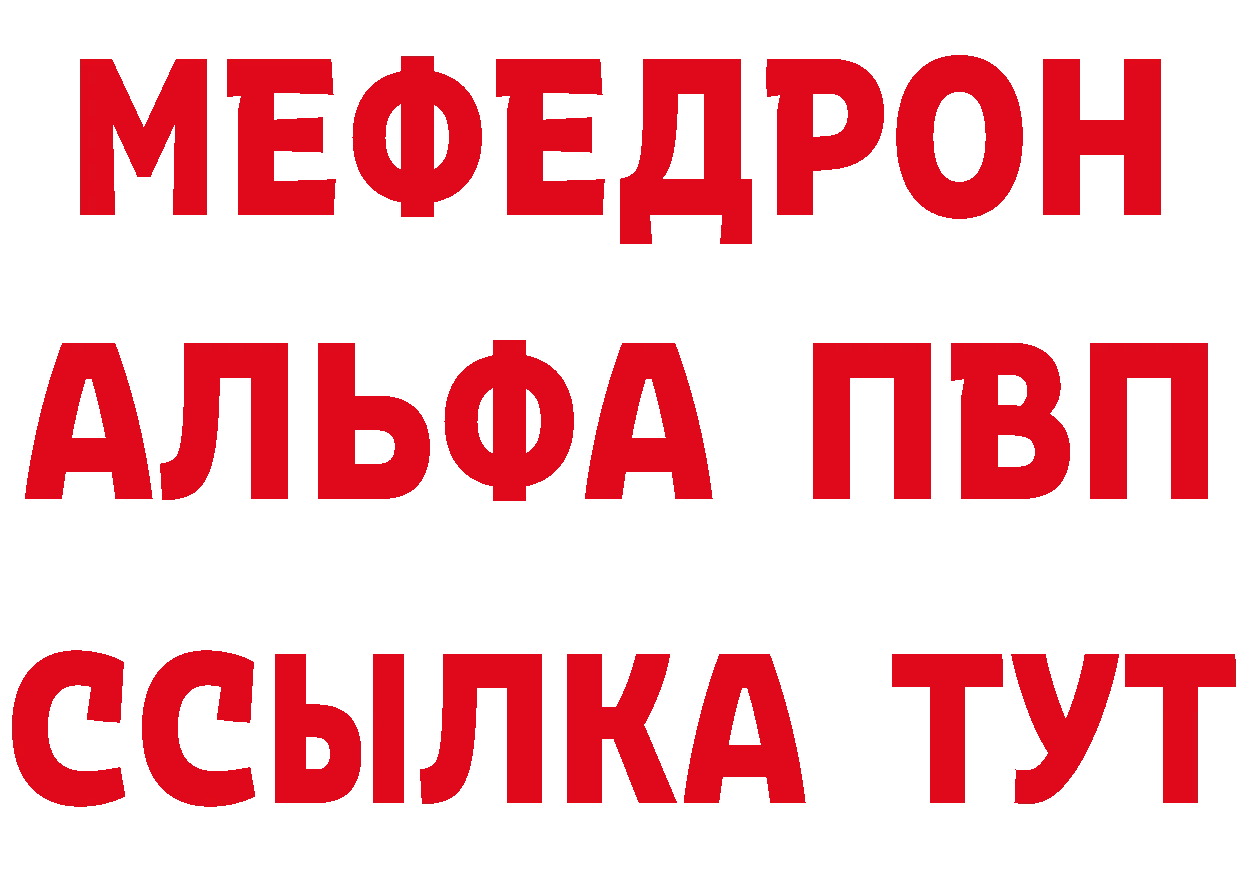 МЕФЕДРОН
АЛЬФА ПВП
ССЫЛКА ТУТ